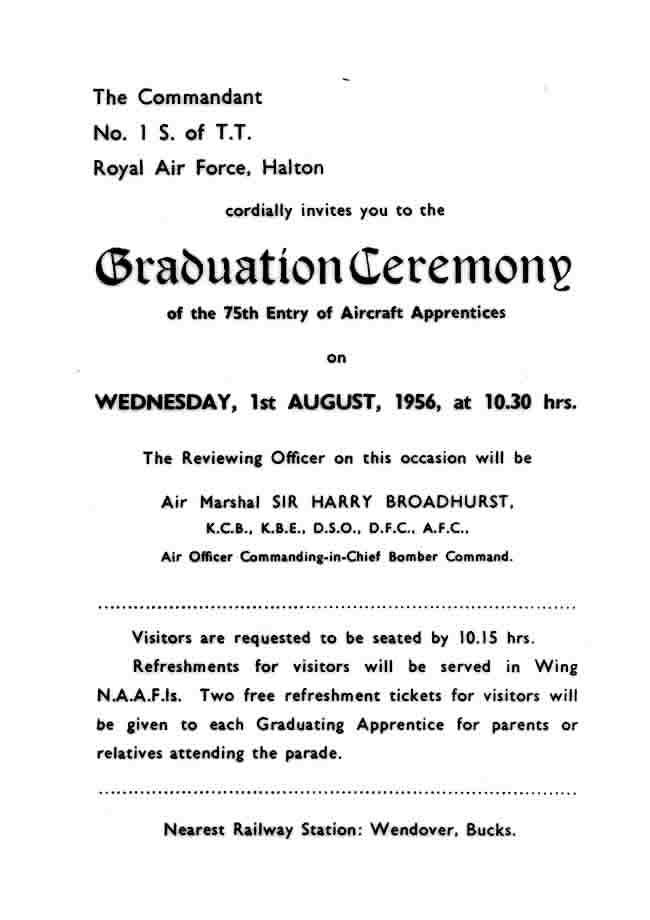 The Commandant
No. 1 S. of T.T.
Royal Air Force, Halton

cordially invites you to the

Graduation Ceremony

of the 75th Entry of Aircraft Apprentices

on

WEDNESDAY, 1st AUGUST, 1956, at 10.30 hrs.

The Reviewing Officer on this occasion will be

Air Marshal SIR HARRY BROADHURST,
K.C.B., K.B.E., D.S.O., D.F.C., A.F.C.,
Air Officer Commanding-in-Chief Bomber Command.

Visitors are requested to be seated by 10.15 hrs.

Refreshments for visitors will be served in Wing N.A.A.F.Is. Two free refreshment tickets for visitors will be given to each Graduating Apprentice for parents or relatives attending the parade.

Nearest Railway Station: Wendover, Bucks.